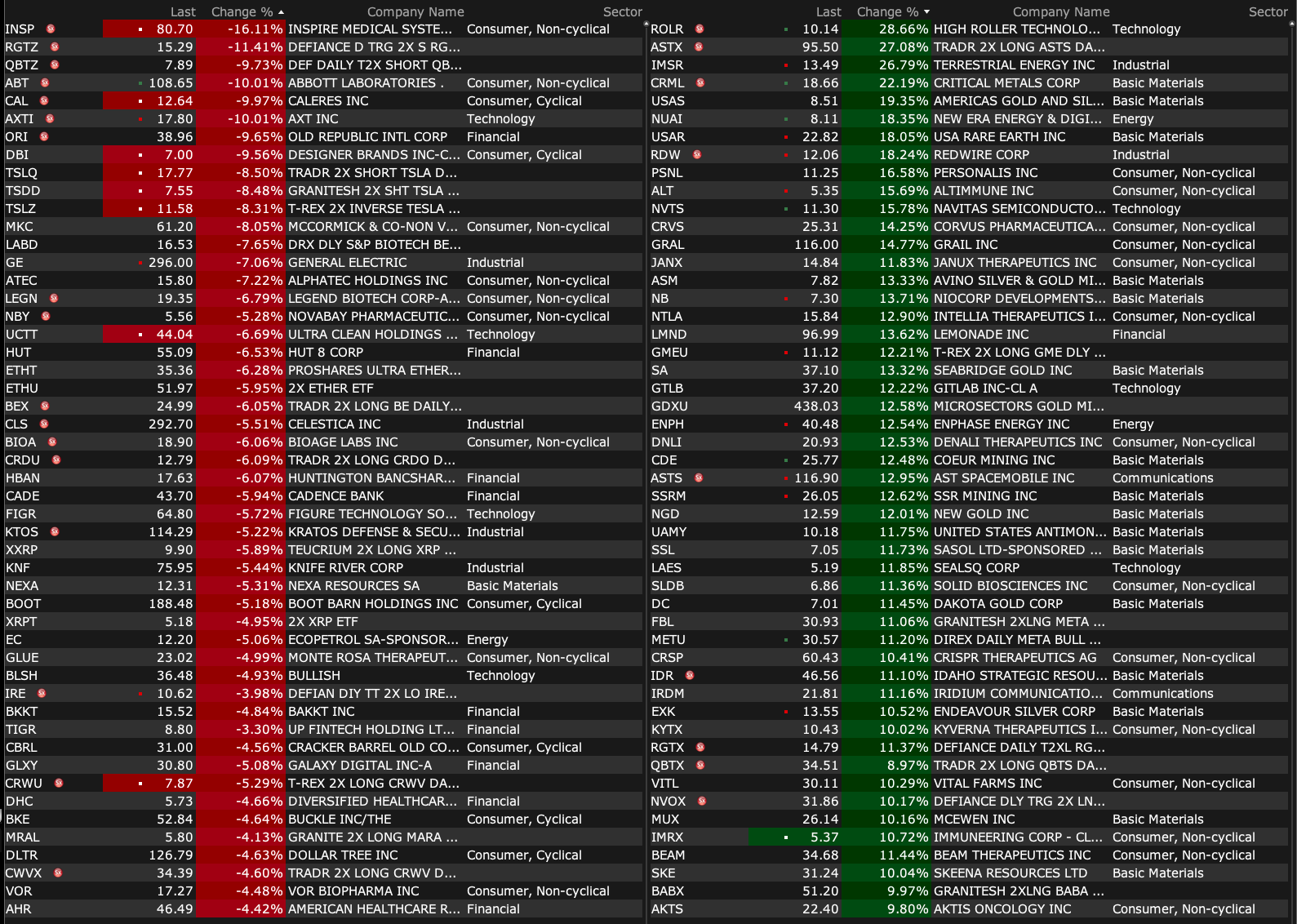 |  | Last | Change % | Company Name | Sector |
|---|---|---|---|---|
| INSP | 80.70 | -16.11% | INSPIRE MEDICAL SYSTE... | Consumer, Non-cyclical |
| RGTZ | 15.29 | -11.41% | DEFIANCE D TRG 2X S RG... | |
| QBTZ | 7.89 | -9.73% | DEF DAILY T2X SHORT QB... | |
| ABT | 108.65 | -10.01% | ABBOTT LABORATORIES . | Consumer, Non-cyclical |
| CAL | 12.64 | -9.97% | CALERES INC | Consumer, Cyclical |
| AXTI | 17.80 | -10.01% | AXT INC | Technology |
| ORI | 38.96 | -9.65% | OLD REPUBLIC INTL CORP | Financial |
| DBI | 7.00 | -9.56% | DESIGNER BRANDS INC-C... | Consumer, Cyclical |
| TSLQ | 17.77 | -8.50% | TRADR 2X SHORT TSLA D... | |
| TSDD | 7.55 | -8.48% | GRANITESH 2X SHT TSLA ... | |
| TSLZ | 11.58 | -8.31% | T-REX 2X INVERSE TESLA ... | |
| MKC | 61.20 | -8.05% | MCCORMICK & CO-NON V... | Consumer, Non-cyclical |
| LABD | 16.53 | -7.65% | DRX DLY S&P BIOTECH BE... | |
| GE | 296.00 | -7.06% | GENERAL ELECTRIC | Industrial |
| ATEC | 15.80 | -7.22% | ALPHATEC HOLDINGS INC | Consumer, Non-cyclical |
| LEGN | 19.35 | -6.79% | LEGEND BIOTECH CORP-A... | Consumer, Non-cyclical |
| NBY | 5.56 | -5.28% | NOVABAY PHARMACEUTIC... | Consumer, Non-cyclical |
| UCTT | 44.04 | -6.69% | ULTRA CLEAN HOLDINGS ... | Technology |
| HUT | 55.09 | -6.53% | HUT 8 CORP | Financial |
| ETHT | 35.36 | -6.28% | PROSHARES ULTRA ETHER... | |
| ETHU | 51.97 | -5.95% | 2X ETHER ETF | |
| BEX | 24.99 | -6.05% | TRADR 2X LONG BE DAILY... | |
| CLS | 292.70 | -5.51% | CELESTICA INC | Industrial |
| BIOA | 18.90 | -6.06% | BIOAGE LABS INC | Consumer, Non-cyclical |
| CRDU | 12.79 | -6.09% | TRADR 2X LONG CRDO D... | |
| HBAN | 17.63 | -6.07% | HUNTINGTON BANCSHAR... | Financial |
| CADE | 43.70 | -5.94% | CADENCE BANK | Financial |
| FIGR | 64.80 | -5.72% | FIGURE TECHNOLOGY SO... | Technology |
| KTOS | 114.29 | -5.22% | KRATOS DEFENSE & SECU... | Industrial |
| XXRP | 9.90 | -5.89% | TEUCRIUM 2X LONG XRP ... | |
| KNF | 75.95 | -5.44% | KNIFE RIVER CORP | Industrial |
| NEXA | 12.31 | -5.31% | NEXA RESOURCES SA | Basic Materials |
| BOOT | 188.48 | -5.18% | BOOT BARN HOLDINGS INC | Consumer, Cyclical |
| XRPT | 5.18 | -4.95% | 2X XRP ETF | |
| EC | 12.20 | -5.06% | ECOPETROL SA-SPONSOR... | Energy |
| GLUE | 23.02 | -4.99% | MONTE ROSA THERAPEUT... | Consumer, Non-cyclical |
| BLSH | 36.48 | -4.93% | BULLISH | Technology |
| IRE | 10.62 | -3.98% | DEFIAN DIY TT 2X LO IRE... | |
| BKKT | 15.52 | -4.84% | BAKKT INC | Financial |
| TIGR | 8.80 | -3.30% | UP FINTECH HOLDING LT... | Financial |
| CBRL | 31.00 | -4.56% | CRACKER BARREL OLD CO... | Consumer, Cyclical |
| GLXY | 30.80 | -5.08% | GALAXY DIGITAL INC-A | Financial |
| CRWU | 7.87 | -5.29% | T-REX 2X LONG CRWV DA... | |
| DHC | 5.73 | -4.66% | DIVERSIFIED HEALTHCAR... | Financial |
| BKE | 52.84 | -4.64% | BUCKLE INC/THE | Consumer, Cyclical |
| MRAL | 5.80 | -4.13% | GRANITE 2X LONG MARA ... | |
| DLTR | 126.79 | -4.63% | DOLLAR TREE INC | Consumer, Cyclical |
| CWVX | 34.39 | -4.60% | TRADR 2X LONG CRWV D... | |
| VOR | 17.27 | -4.48% | VOR BIOPHARMA INC | Consumer, Non-cyclical |
| AHR | 46.49 | -4.42% | AMERICAN HEALTHCARE R... | Financial |

|  | Last | Change % | Company Name | Sector |
|---|---|---|---|---|
| ROLR | 10.14 | 28.66% | HIGH ROLLER TECHNOLO... | Technology |
| ASTX | 95.50 | 27.08% | TRADR 2X LONG ASTS DA... | |
| IMSR | 13.49 | 26.79% | TERRESTRIAL ENERGY INC | Industrial |
| CRML | 18.66 | 22.19% | CRITICAL METALS CORP | Basic Materials |
| USAS | 8.51 | 19.35% | AMERICAS GOLD AND SIL... | Basic Materials |
| NUAI | 8.11 | 18.35% | NEW ERA ENERGY & DIGI... | Energy |
| USAR | 22.82 | 18.05% | USA RARE EARTH INC | Basic Materials |
| RDW | 12.06 | 18.24% | REDWIRE CORP | Industrial |
| PSNL | 11.25 | 16.58% | PERSONALIS INC | Consumer, Non-cyclical |
| ALT | 5.35 | 15.69% | ALTIMMUNE INC | Consumer, Non-cyclical |
| NVTS | 11.30 | 15.78% | NAVITAS SEMICONDUCTO... | Technology |
| CRVS | 25.31 | 14.25% | CORVUS PHARMACEUTICA... | Consumer, Non-cyclical |
| GRAL | 116.00 | 14.77% | GRAIL INC | Consumer, Non-cyclical |
| JANX | 14.84 | 11.83% | JANUX THERAPEUTICS INC | Consumer, Non-cyclical |
| ASM | 7.82 | 13.33% | AVINO SILVER & GOLD MI... | Basic Materials |
| NB | 7.30 | 13.71% | NIOCORP DEVELOPMENTS... | Basic Materials |
| NTLA | 15.84 | 12.90% | INTELLIA THERAPEUTICS I... | Consumer, Non-cyclical |
| LMND | 96.99 | 13.62% | LEMONADE INC | Financial |
| GMEU | 11.12 | 12.21% | T-REX 2X LONG GME DLY ... | |
| SA | 37.10 | 13.32% | SEABRIDGE GOLD INC | Basic Materials |
| GTLB | 37.20 | 12.22% | GITLAB INC-CL A | Technology |
| GDXU | 438.03 | 12.58% | MICROSECTORS GOLD MI... | |
| ENPH | 40.48 | 12.54% | ENPHASE ENERGY INC | Energy |
| DNLI | 20.93 | 12.53% | DENALI THERAPEUTICS INC | Consumer, Non-cyclical |
| CDE | 25.77 | 12.48% | COEUR MINING INC | Basic Materials |
| ASTS | 116.90 | 12.95% | AST SPACEMOBILE INC | Communications |
| SSRM | 26.05 | 12.62% | SSR MINING INC | Basic Materials |
| NGD | 12.59 | 12.01% | NEW GOLD INC | Basic Materials |
| UAMY | 10.18 | 11.75% | UNITED STATES ANTIMON... | Basic Materials |
| SSL | 7.05 | 11.73% | SASOL LTD-SPONSORED ... | Basic Materials |
| LAES | 5.19 | 11.85% | SEALSQ CORP | Technology |
| SLDB | 6.86 | 11.36% | SOLID BIOSCIENCES INC | Consumer, Non-cyclical |
| DC | 7.01 | 11.45% | DAKOTA GOLD CORP | Basic Materials |
| FBL | 30.93 | 11.06% | GRANITESH 2XLNG META ... | |
| METU | 30.57 | 11.20% | DIREX DAILY META BULL ... | |
| CRSP | 60.43 | 10.41% | CRISPR THERAPEUTICS AG | Consumer, Non-cyclical |
| IDR | 46.56 | 11.10% | IDAHO STRATEGIC RESOU... | Basic Materials |
| IRDM | 21.81 | 11.16% | IRIDIUM COMMUNICATIO... | Communications |
| EXK | 13.55 | 10.52% | ENDEAVOUR SILVER CORP | Basic Materials |
| KYTX | 10.43 | 10.02% | KYVERNA THERAPEUTICS I... | Consumer, Non-cyclical |
| RGTX | 14.79 | 11.37% | DEFIANCE DAILY T2XL RG... | |
| QBTX | 34.51 | 8.97% | TRADR 2X LONG QBTS DA... | |
| VITL | 30.11 | 10.29% | VITAL FARMS INC | Consumer, Non-cyclical |
| NVOX | 31.86 | 10.17% | DEFIANCE DLY TRG 2X LN... | |
| MUX | 26.14 | 10.16% | MCEWEN INC | Basic Materials |
| IMRX | 5.37 | 10.72% | IMMUNEERING CORP - CL... | Consumer, Non-cyclical |
| BEAM | 34.68 | 11.44% | BEAM THERAPEUTICS INC | Consumer, Non-cyclical |
| SKE | 31.24 | 10.04% | SKEENA RESOURCES LTD | Basic Materials |
| BABX | 51.20 | 9.97% | GRANITESH 2XLNG BABA ... | |
| AKTS | 22.40 | 9.80% | AKTIS ONCOLOGY INC | Consumer, Non-cyclical |